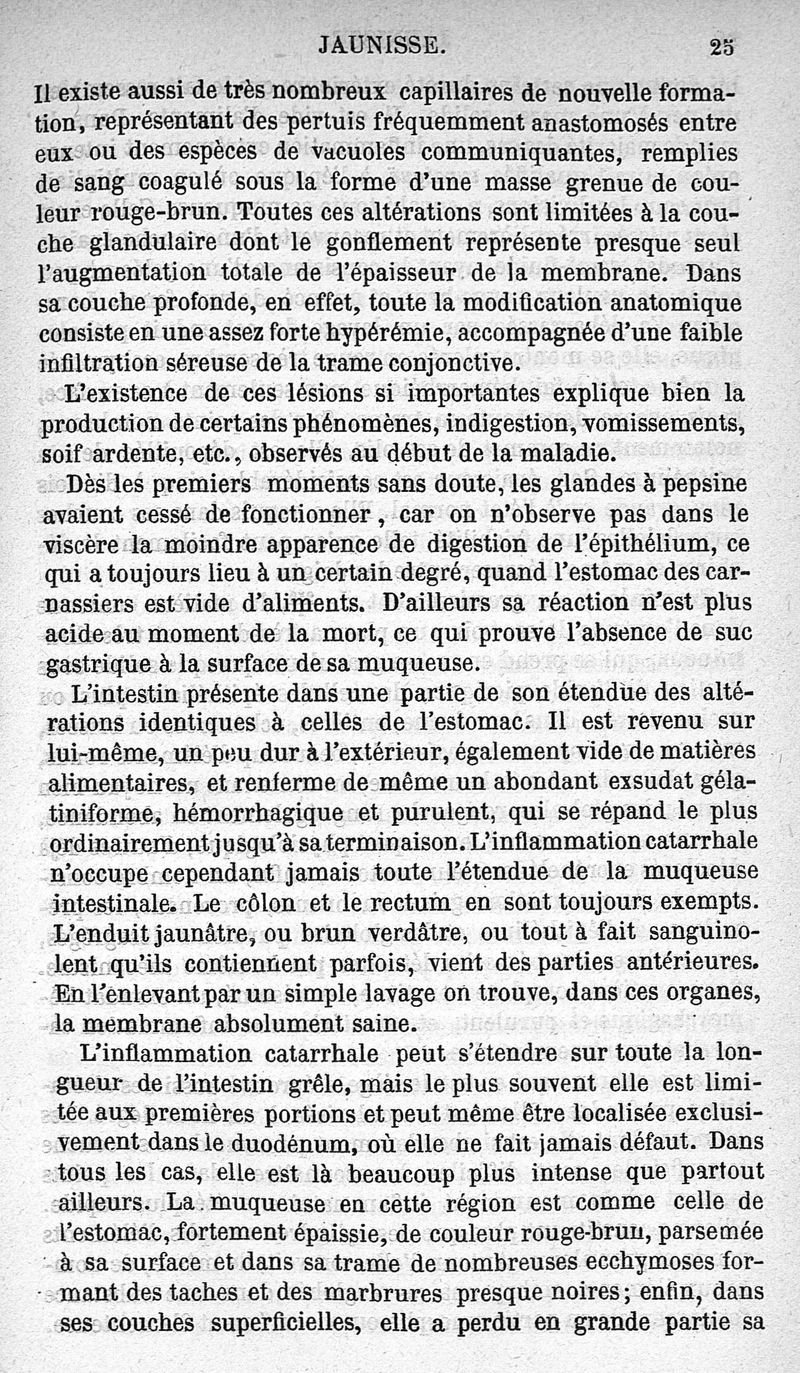 JAUNISSE. 25

Il existe aussi de très nombreux capillaires de nouvelle formation, représentant des pertuis fréquemment anastomosés entre eux ou des espèces de vacuoles communiquantes, remplies de sang coagulé sous la forme d'une masse grenue de couleur rouge-brun. Toutes ces altérations sont limitées à la couche glandulaire dont le gonflement représente presque seul l'augmentation totale de l'épaisseur de la membrane. Dans sa couche profonde, en effet, toute la modification anatomique consiste en une assez forte hypérémie, accompagnée d'une faible infiltration séreuse de la trame conjonctive.

L'existence de ces lésions si importantes explique bien la production de certains phénomènes, indigestion, vomissements, soif ardente, etc., observés au début de la maladie.

Dès les premiers moments sans doute, les glandes à pepsine avaient cessé de fonctionner, car on n'observe pas dans le viscère la moindre apparence de digestion de l'épithélium, ce qui a toujours lieu à un certain degré, quand l'estomac des carnassiers est vide d'aliments. D'ailleurs sa réaction n'est plus acide au moment de la mort, ce qui prouve l'absence de suc gastrique à la surface de sa muqueuse.

L'intestin présente dans une partie de son étendue des altérations identiques à celles de l'estomac. Il est revenu sur lui-même, un peu dur à l'extérieur, également vide de matières alimentaires, et renferme de même un abondant exsudat gélatiniforme, hémorrhagique et purulent, qui se répand le plus ordinairement jusqu'à sa terminaison. L'inflammation catarrhale n'occupe cependant jamais toute l'étendue de la muqueuse intestinale. Le côlon et le rectum en sont toujours exempts. L'enduit jaunâtre, ou brun verdâtre, ou tout à fait sanguinolent qu'ils contiennent parfois, vient des parties antérieures. En l'enlevant par un simple lavage on trouve, dans ces organes, la membrane absolument saine.

L'inflammation catarrhale peut s'étendre sur toute la longueur de l'intestin grêle, mais le plus souvent elle est limitée aux premières portions et peut même être localisée exclusivement dans le duodénum, où elle ne fait jamais défaut. Dans tous les cas, elle est là beaucoup plus intense que partout ailleurs. La muqueuse en cette région est comme celle de l'estomac, fortement épaissie, de couleur rouge-brun, parsemée à sa surface et dans sa trame de nombreuses ecchymoses formant des taches et des marbrures presque noires; enfin, dans ses couches superficielles, elle a perdu en grande partie sa